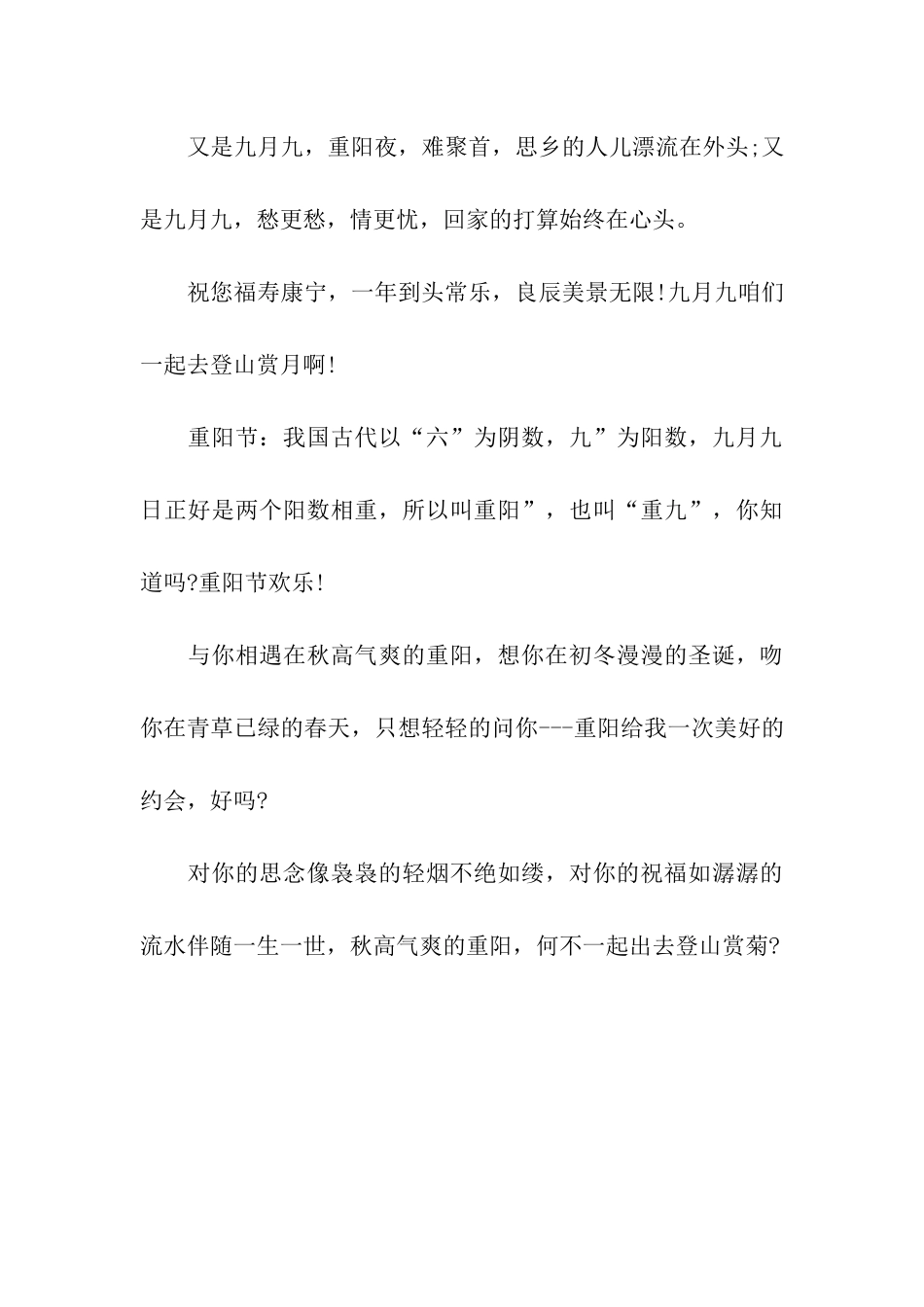 又是九月九，重阳夜，难聚首，思乡的人儿漂流在外头;又是九月九，愁更愁，情更忧，回家的打算始终在心头。

祝您福寿康宁，一年到头常乐，良辰美景无限!九月九咱们一起去登山赏月啊!

重阳节：我国古代以“六”为阴数，九”为阳数，九月九日正好是两个阳数相重，所以叫重阳”，也叫“重九”，你知道吗?重阳节欢乐!

与你相遇在秋高气爽的重阳，想你在初冬漫漫的圣诞，吻你在青草已绿的春天，只想轻轻的问你---重阳给我一次美好的约会，好吗?

对你的思念像袅袅的轻烟不绝如缕，对你的祝福如潺潺的流水伴随一生一世，秋高气爽的重阳，何不一起出去登山赏菊?